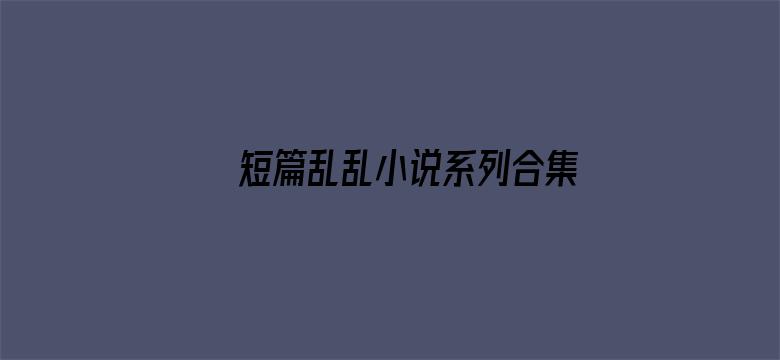 短篇乱乱小说系列合集